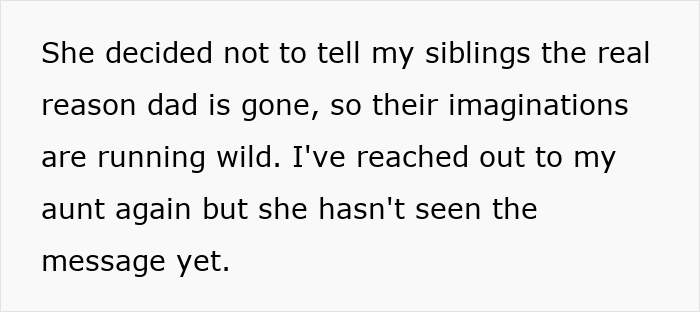 She decided not to tell my siblings the real reason dad is gone, so their imaginations are running wild. I've reached out to my aunt again but she hasn't seen the message yet.